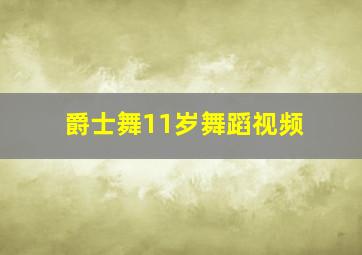 爵士舞11岁舞蹈视频